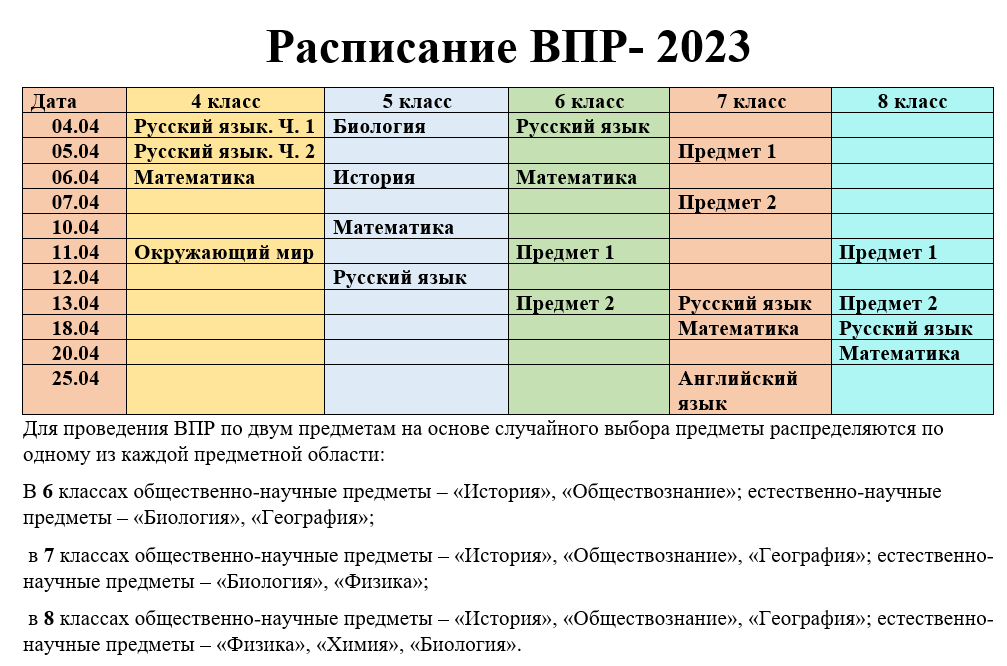 Расписание ВПР- 2023

| Дата | 4 класс | 5 класс | 6 класс | 7 класс | 8 класс |
|---|---|---|---|---|---|
| 04.04 | Русский язык. Ч. 1 | Биология | Русский язык | | |
| 05.04 | Русский язык. Ч. 2 | | | Предмет 1 | |
| 06.04 | Математика | История | Математика | | |
| 07.04 | | | | Предмет 2 | |
| 10.04 | | Математика | | | |
| 11.04 | Окружающий мир | | Предмет 1 | | Предмет 1 |
| 12.04 | | Русский язык | | | |
| 13.04 | | | Предмет 2 | Русский язык | Предмет 2 |
| 18.04 | | | | Математика | Русский язык |
| 20.04 | | | | | Математика |
| 25.04 | | | | Английский язык | |

Для проведения ВПР по двум предметам на основе случайного выбора предметы распределяются по одному из каждой предметной области:

В 6 классах общественно-научные предметы – «История», «Обществознание»; естественно-научные предметы – «Биология», «География»;

в 7 классах общественно-научные предметы – «История», «Обществознание», «География»; естественно-научные предметы – «Биология», «Физика»;

в 8 классах общественно-научные предметы – «История», «Обществознание», «География»; естественно-научные предметы – «Физика», «Химия», «Биология».